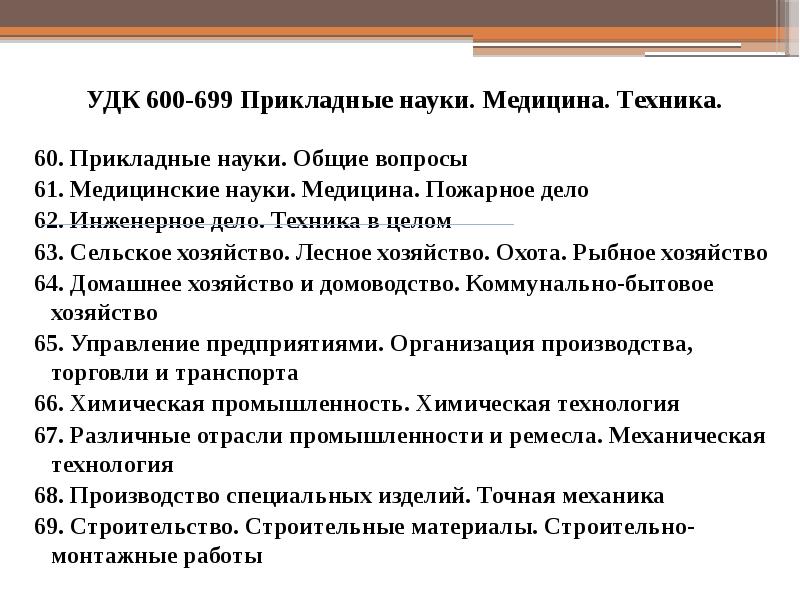 УДК 600-699 Прикладные науки. Медицина. Техника.

60. Прикладные науки. Общие вопросы
61. Медицинские науки. Медицина. Пожарное дело
62. Инженерное дело. Техника в целом
63. Сельское хозяйство. Лесное хозяйство. Охота. Рыбное хозяйство
64. Домашнее хозяйство и домоводство. Коммунально-бытовое хозяйство
65. Управление предприятиями. Организация производства, торговли и транспорта
66. Химическая промышленность. Химическая технология
67. Различные отрасли промышленности и ремесла. Механическая технология
68. Производство специальных изделий. Точная механика
69. Строительство. Строительные материалы. Строительно-монтажные работы